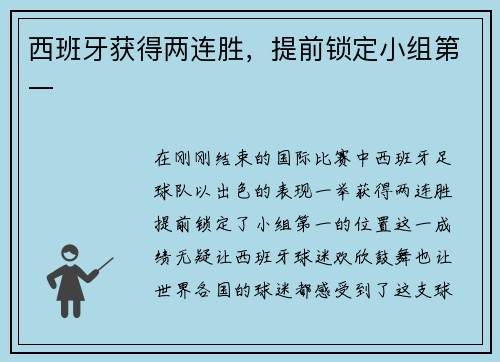 西班牙获得两连胜，提前锁定小组第一

在刚刚结束的国际比赛中西班牙足球队以出色的表现一举获得两连胜提前锁定了小组第一的位置这一成绩无疑让西班牙球迷欢欣鼓舞也让世界各国的球迷都感受到了这支球